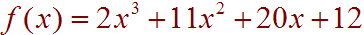 $f(x) = 2x^3 + 11x^2 + 20x + 12$